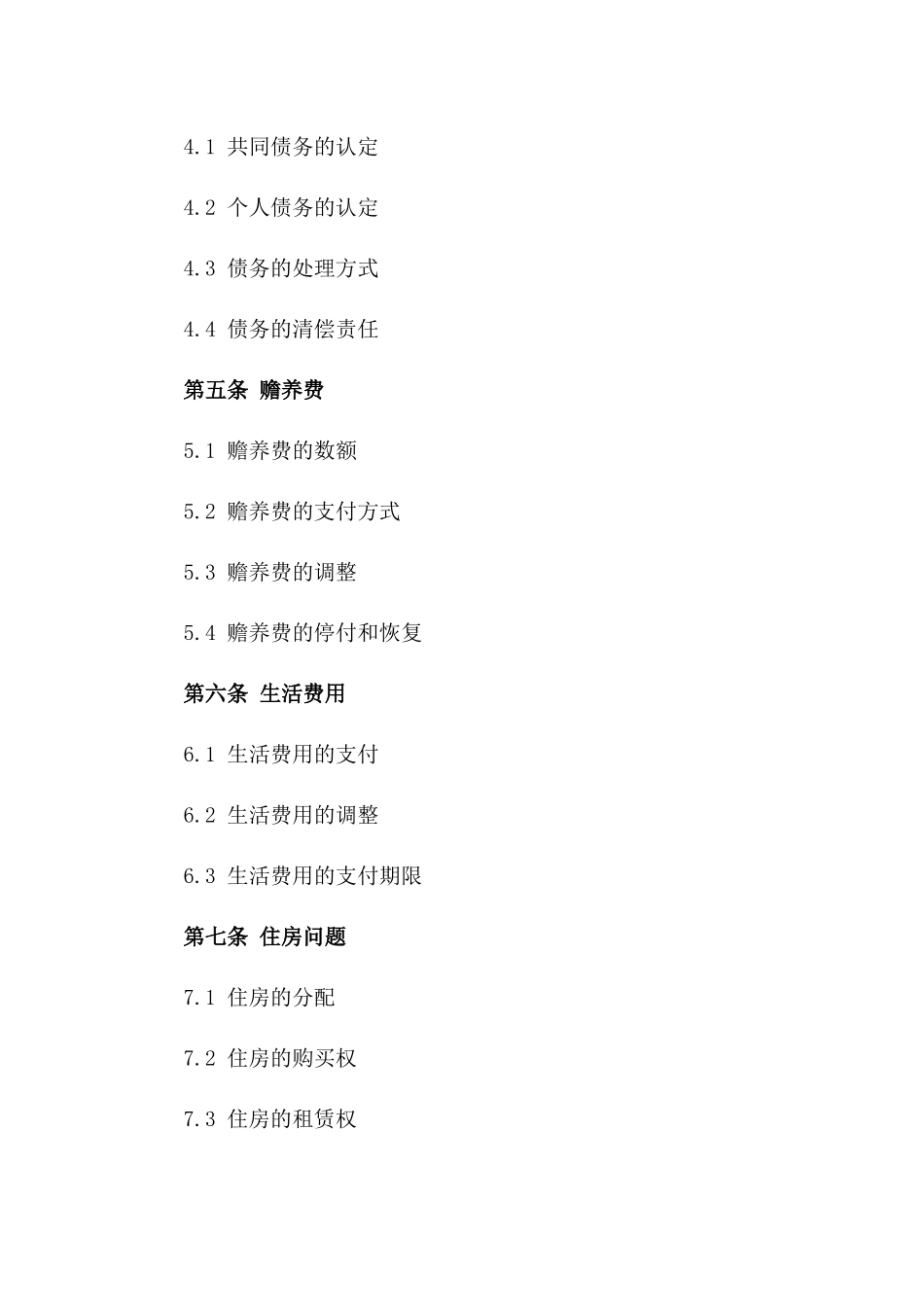 4.1 共同债务的认定

4.2 个人债务的认定

4.3 债务的处理方式

4.4 债务的清偿责任

第五条 赡养费

5.1 赡养费的数额

5.2 赡养费的支付方式

5.3 赡养费的调整

5.4 赡养费的停付和恢复

第六条 生活费用

6.1 生活费用的支付

6.2 生活费用的调整

6.3 生活费用的支付期限

第七条 住房问题

7.1 住房的分配

7.2 住房的购买权

7.3 住房的租赁权